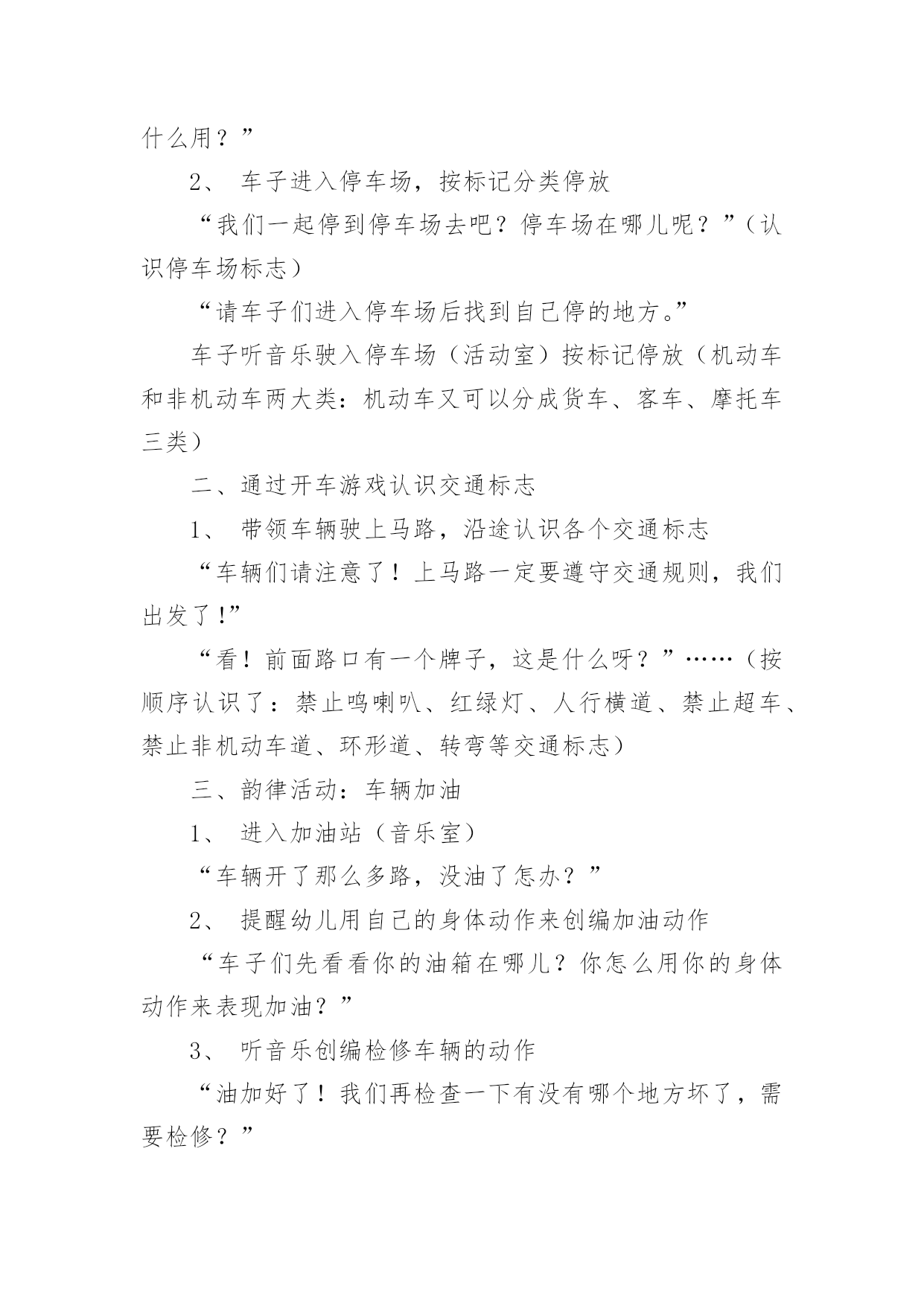 什么用？”

2、 车子进入停车场，按标记分类停放

“我们一起停到停车场去吧？停车场在哪儿呢？”（认识停车场标志）

“请车子们进入停车场后找到自己停的地方。”

车子听音乐驶入停车场（活动室）按标记停放（机动车和非机动车两大类：机动车又可以分成货车、客车、摩托车三类）

二、通过开车游戏认识交通标志

1、 带领车辆驶上马路，沿途认识各个交通标志

“车辆们请注意了！上马路一定要遵守交通规则，我们出发了!”

“看！前面路口有一个牌子，这是什么呀？”……（按顺序认识了：禁止鸣喇叭、红绿灯、人行横道、禁止超车、禁止非机动车道、环形道、转弯等交通标志）

三、韵律活动：车辆加油

1、 进入加油站（音乐室）

“车辆开了那么多路，没油了怎办？”

2、 提醒幼儿用自己的身体动作来创编加油动作

“车子们先看看你的油箱在哪儿？你怎么用你的身体动作来表现加油？”

3、 听音乐创编检修车辆的动作

“油加好了！我们再检查一下有没有哪个地方坏了，需要检修？”